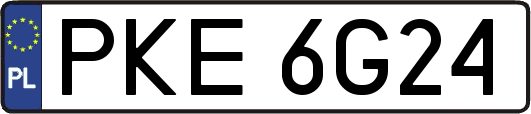 PL
PKE 6G24